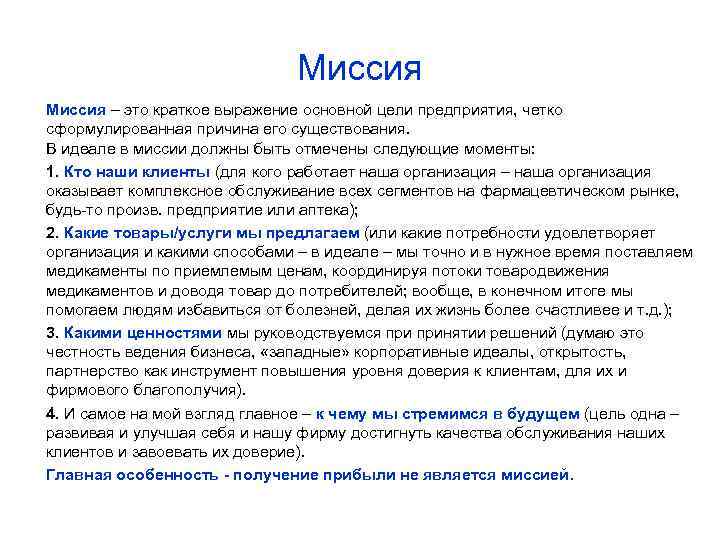 Миссия

Миссия – это краткое выражение основной цели предприятия, четко сформулированная причина его существования.

В идеале в миссии должны быть отмечены следующие моменты:

1. Кто наши клиенты (для кого работает наша организация – наша организация оказывает комплексное обслуживание всех сегментов на фармацевтическом рынке, будь-то произв. предприятие или аптека);

2. Какие товары/услуги мы предлагаем (или какие потребности удовлетворяет организация и какими способами – в идеале – мы точно и в нужное время поставляем медикаменты по приемлемым ценам, координируя потоки товародвижения медикаментов и доводя товар до потребителей; вообще, в конечном итоге мы помогаем людям избавиться от болезней, делая их жизнь более счастливее и т.д.);

3. Какими ценностями мы руководствуемся при принятии решений (думаю это честность ведения бизнеса, «западные» корпоративные идеалы, открытость, партнерство как инструмент повышения уровня доверия к клиентам, для их и фирмового благополучия).

4. И самое на мой взгляд главное – к чему мы стремимся в будущем (цель одна – развивая и улучшая себя и нашу фирму достигнуть качества обслуживания наших клиентов и завоевать их доверие).

Главная особенность - получение прибыли не является миссией.